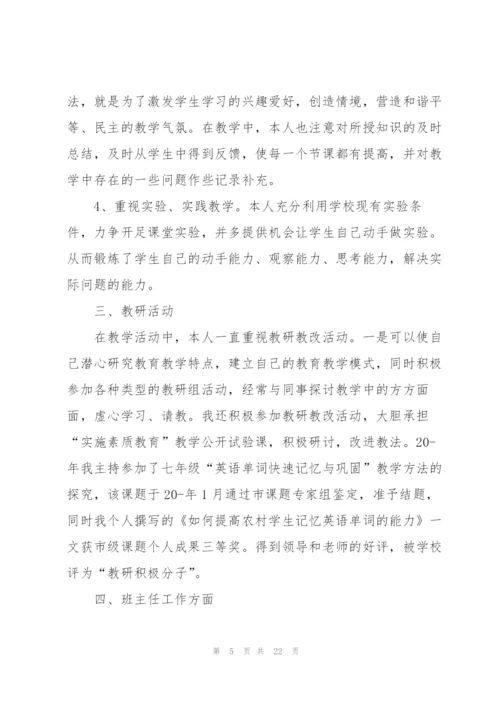 法，就是为了激发学生学习的兴趣爱好，创造情境，营造和谐平等、民主的教学气氛。在教学中，本人也注意对所授知识的及时总结，及时从学生中得到反馈，使每一个节课都有提高，并对教学中存在的一些问题作些记录补充。

4、重视实验、实践教学。本人充分利用学校现有实验条件，力争开足课堂实验，并多提供机会让学生自己动手做实验。从而锻炼了学生自己的动手能力、观察能力、思考能力，解决实际问题的能力。

三、教研活动

在教学活动中，本人一直重视教研教改活动。一是可以使自己潜心研究教育教学特点，建立自己的教育教学模式，同时积极参加各种类型的教研组活动，经常与同事探讨教学中的方方面面，虚心学习、请教。我还积极参加教研教改活动，大胆承担“实施素质教育”教学公开试验课，积极研讨，改进教法。20-年我主持参加了七年级“英语单词快速记忆与巩固”教学方法的探究，该课题于20-年1月通过市课题专家组鉴定，准予结题，同时我个人撰写的《如何提高农村学生记忆英语单词的能力》一文获市级课题个人成果三等奖。得到领导和老师的好评，被学校评为“教研积极分子”。

四、班主任工作方面

第 5 页 共 22 页